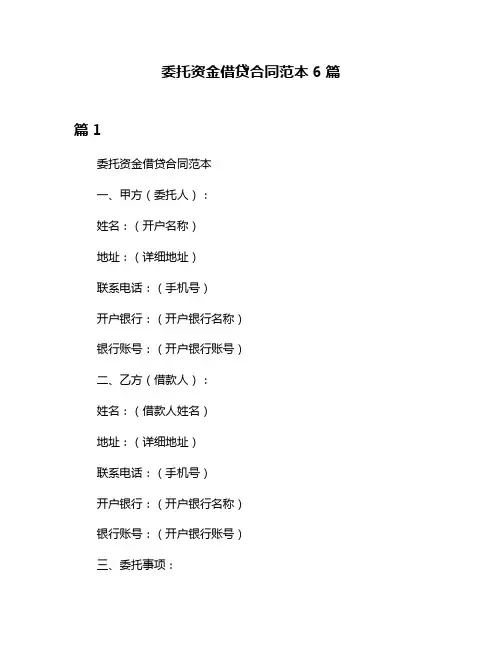 委托资金借贷合同范本 6 篇

篇 1

委托资金借贷合同范本

一、甲方（委托人）：

姓名：（开户名称）

地址：（详细地址）

联系电话：（手机号）

开户银行：（开户银行名称）

银行账号：（开户银行账号）

二、乙方（借款人）：

姓名：（借款人姓名）

地址：（详细地址）

联系电话：（手机号）

开户银行：（开户银行名称）

银行账号：（开户银行账号）

三、委托事项：